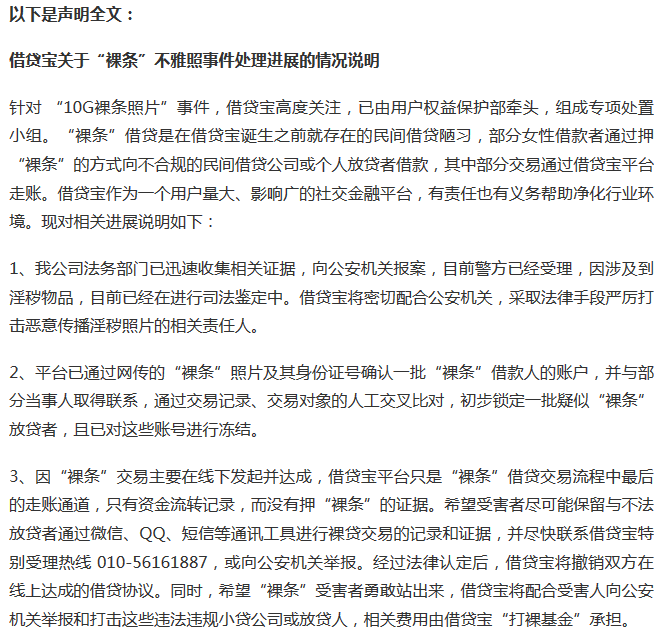 以下是声明全文：

借贷宝关于“裸条”不雅照事件处理进展的情况说明

针对“10G裸条照片”事件，借贷宝高度关注，已由用户权益保护部牵头，组成专项处置小组。“裸条”借贷是在借贷宝诞生之前就存在的民间借贷陋习，部分女性借款者通过押“裸条”的方式向不合规的民间借贷公司或个人放贷者借款，其中部分交易通过借贷宝平台走账。借贷宝作为一个用户量大、影响广的社交金融平台，有责任也有义务帮助净化行业环境。现对相关进展说明如下：

1、我公司法务部门已迅速收集相关证据，向公安机关报案，目前警方已经受理，因涉及到淫秽物品，目前已经在进行司法鉴定中。借贷宝将密切配合公安机关，采取法律手段严厉打击恶意传播淫秽照片的相关责任人。

2、平台已通过网传的“裸条”照片及其身份证号确认一批“裸条”借款人的账户，并与部分当事人取得联系，通过交易记录、交易对象的人工交叉比对，初步锁定一批疑似“裸条”放贷者，且已对这些账号进行冻结。

3、因“裸条”交易主要在线下发起并达成，借贷宝平台只是“裸条”借贷交易流程中最后的走账通道，只有资金流转记录，而没有押“裸条”的证据。希望受害者尽可能保留与不法放贷者通过微信、QQ、短信等通讯工具进行裸贷交易的记录和证据，并尽快联系借贷宝特别受理热线 010-56161887，或向公安机关举报。经过法律认定后，借贷宝将撤销双方在线上达成的借贷协议。同时，希望“裸条”受害者勇敢站出来，借贷宝将配合受害人向公安机关举报和打击这些违法违规小贷公司或放贷人，相关费用由借贷宝“打裸基金”承担。